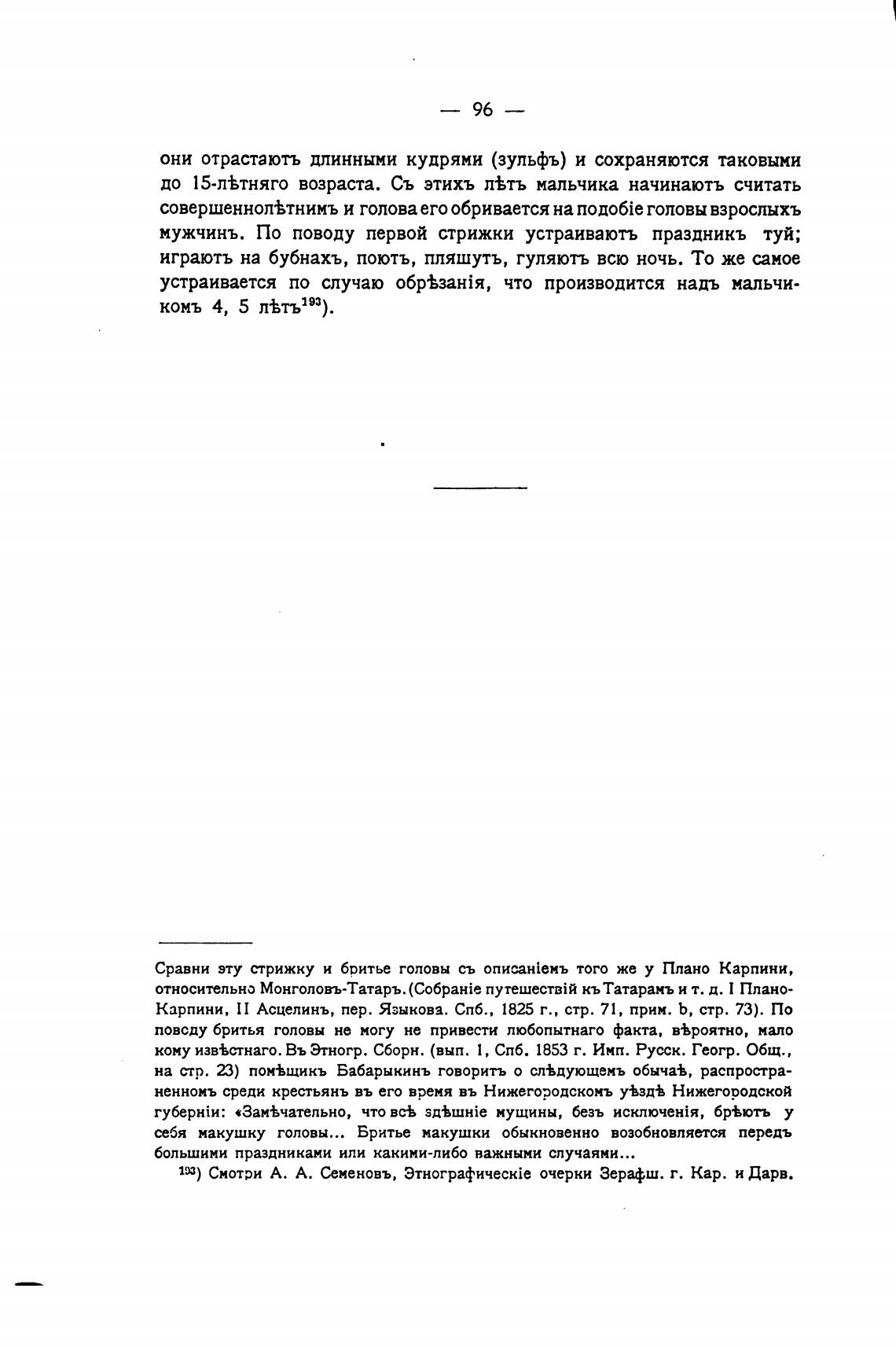 — 96 —

они отрастаютъ длинными кудрями (зульфъ) и сохраняются таковыми до 15-лѣтняго возраста. Съ этихъ лѣтъ мальчика начинаютъ считать совершеннолѣтнимъ и голова его обривается на подобіе головы взрослыхъ мужчинъ. По поводу первой стрижки устраиваютъ праздникъ туй; играютъ на бубнахъ, поютъ, пляшутъ, гуляютъ всю ночь. То же самое устраивается по случаю обрѣзанія, что производится надъ мальчикомъ 4, 5 лѣтъ$^{193}$).

Сравни эту стрижку и бритье головы съ описаніемъ того же у Плано Карпини, относительно Монголовъ-Татаръ. (Собраніе путешествій къ Татарамъ и т. д. I Плано-Карпини, II Асцелинъ, пер. Языкова. Спб., 1825 г., стр. 71, прим. b, стр. 73). По поводу бритья головы не могу не привести любопытнаго факта, вѣроятно, мало кому извѣстнаго. Въ Этногр. Сборн. (вып. 1, Спб. 1853 г. Имп. Русск. Геогр. Общ., на стр. 23) помѣщикъ Бабарыкинъ говоритъ о слѣдующемъ обычаѣ, распространенномъ среди крестьянъ въ его время въ Нижегородскомъ уѣздѣ Нижегородской губерніи: «Замѣчательно, что всѣ здѣшніе мущины, безъ исключенія, брѣютъ у себя макушку головы... Бритье макушки обыкновенно возобновляется передъ большими праздниками или какими-либо важными случаями...

$^{193}$) Смотри А. А. Семеновъ, Этнографическіе очерки Зерафш. г. Кар. и Дарв.